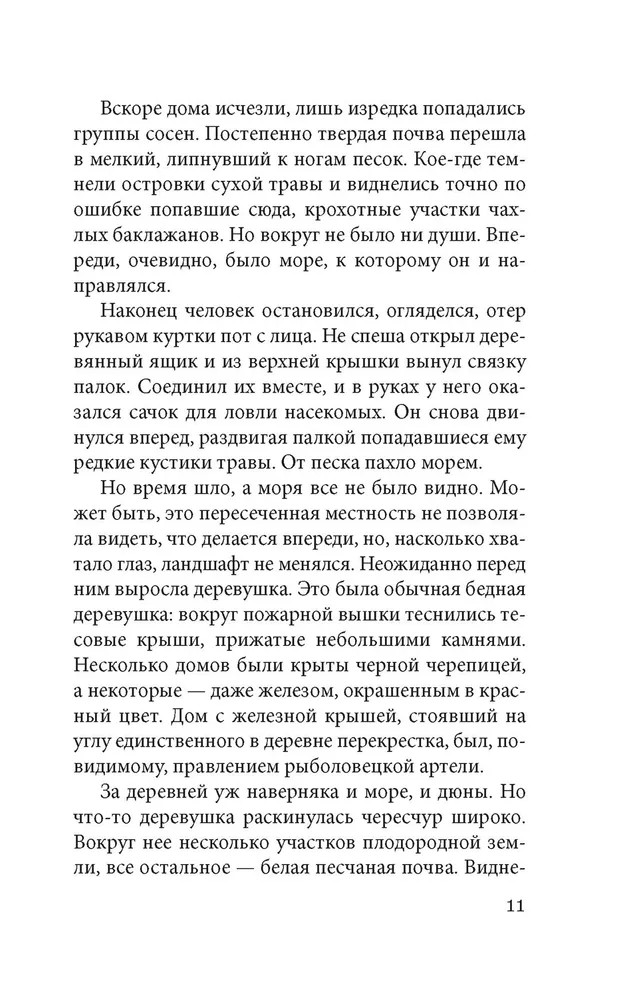 Вскоре дома исчезли, лишь изредка попадались группы сосен. Постепенно твердая почва перешла в мелкий, липнувший к ногам песок. Кое-где темнели островки сухой травы и виднелись точно по ошибке попавшие сюда, крохотные участки чахлых баклажанов. Но вокруг не было ни души. Впереди, очевидно, было море, к которому он и направлялся.

Наконец человек остановился, огляделся, отер рукавом куртки пот с лица. Не спеша открыл деревянный ящик и из верхней крышки вынул связку палок. Соединил их вместе, и в руках у него оказался сачок для ловли насекомых. Он снова двинулся вперед, раздвигая палкой попадавшиеся ему редкие кустики травы. От песка пахло морем.

Но время шло, а моря все не было видно. Может быть, это пересеченная местность не позволяла видеть, что делается впереди, но, насколько хватало глаз, ландшафт не менялся. Неожиданно перед ним выросла деревушка. Это была обычная бедная деревушка: вокруг пожарной вышки теснились тесовые крыши, прижатые небольшими камнями. Несколько домов были крыты черной черепицей, а некоторые — даже железом, окрашенным в красный цвет. Дом с железной крышей, стоявший на углу единственного в деревне перекрестка, был, повидимому, правлением рыболовецкой артели.

За деревней уж наверняка и море, и дюны. Но что-то деревушка раскинулась чересчур широко. Вокруг нее несколько участков плодородной земли, все остальное — белая песчаная почва. Видне-

11